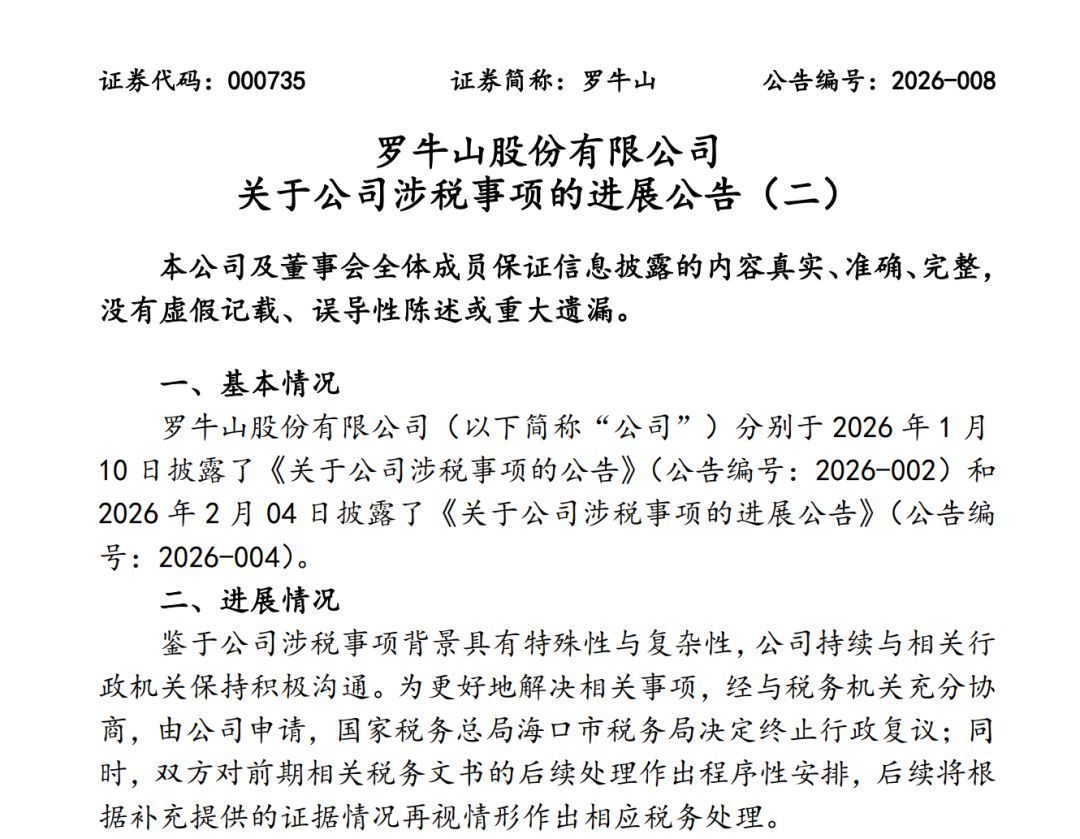 证券代码：000735　　证券简称：罗牛山　　公告编号：2026-008

罗牛山股份有限公司
关于公司涉税事项的进展公告（二）

本公司及董事会全体成员保证信息披露的内容真实、准确、完整，没有虚假记载、误导性陈述或重大遗漏。

一、基本情况

罗牛山股份有限公司（以下简称“公司”）分别于 2026 年 1 月 10 日披露了《关于公司涉税事项的公告》（公告编号：2026-002）和 2026 年 2 月 04 日披露了《关于公司涉税事项的进展公告》（公告编号：2026-004）。

二、进展情况

鉴于公司涉税事项背景具有特殊性与复杂性，公司持续与相关行政机关保持积极沟通。为更好地解决相关事项，经与税务机关充分协商，由公司申请，国家税务总局海口市税务局决定终止行政复议；同时，双方对前期相关税务文书的后续处理作出程序性安排，后续将根据补充提供的证据情况再视情形作出相应税务处理。